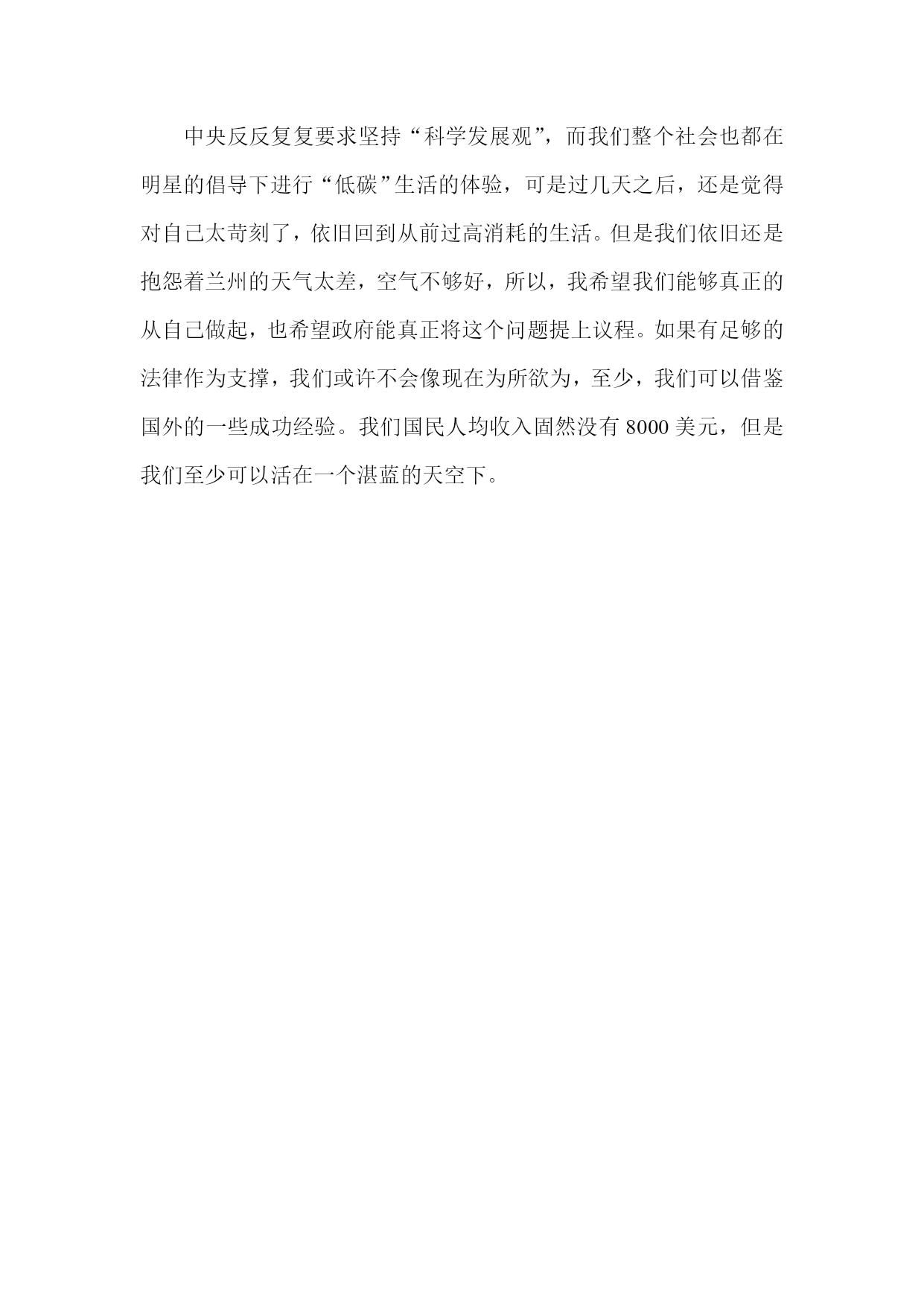 中央反反复复要求坚持“科学发展观”，而我们整个社会也都在明星的倡导下进行“低碳”生活的体验，可是过几天之后，还是觉得对自己太苛刻了，依旧回到从前过高消耗的生活。但是我们依旧还是抱怨着兰州的天气太差，空气不够好，所以，我希望我们能够真正的从自己做起，也希望政府能真正将这个问题提上议程。如果有足够的法律作为支撑，我们或许不会像现在为所欲为，至少，我们可以借鉴国外的一些成功经验。我们国民人均收入固然没有 8000 美元，但是我们至少可以活在一个湛蓝的天空下。